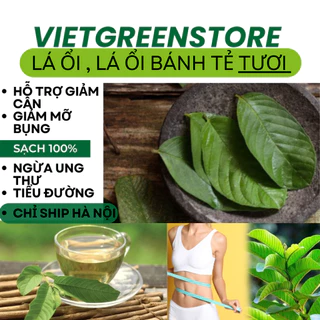 VIETGREENSTORE

LÁ ỔI , LÁ ỔI BÁNH TẺ TƯƠI

• HỖ TRỢ GIẢM CÂN
• GIẢM MỠ BỤNG

SẠCH 100%

• NGỪA UNG THƯ
• TIỂU ĐƯỜNG

• CHỈ SHIP HÀ NỘI